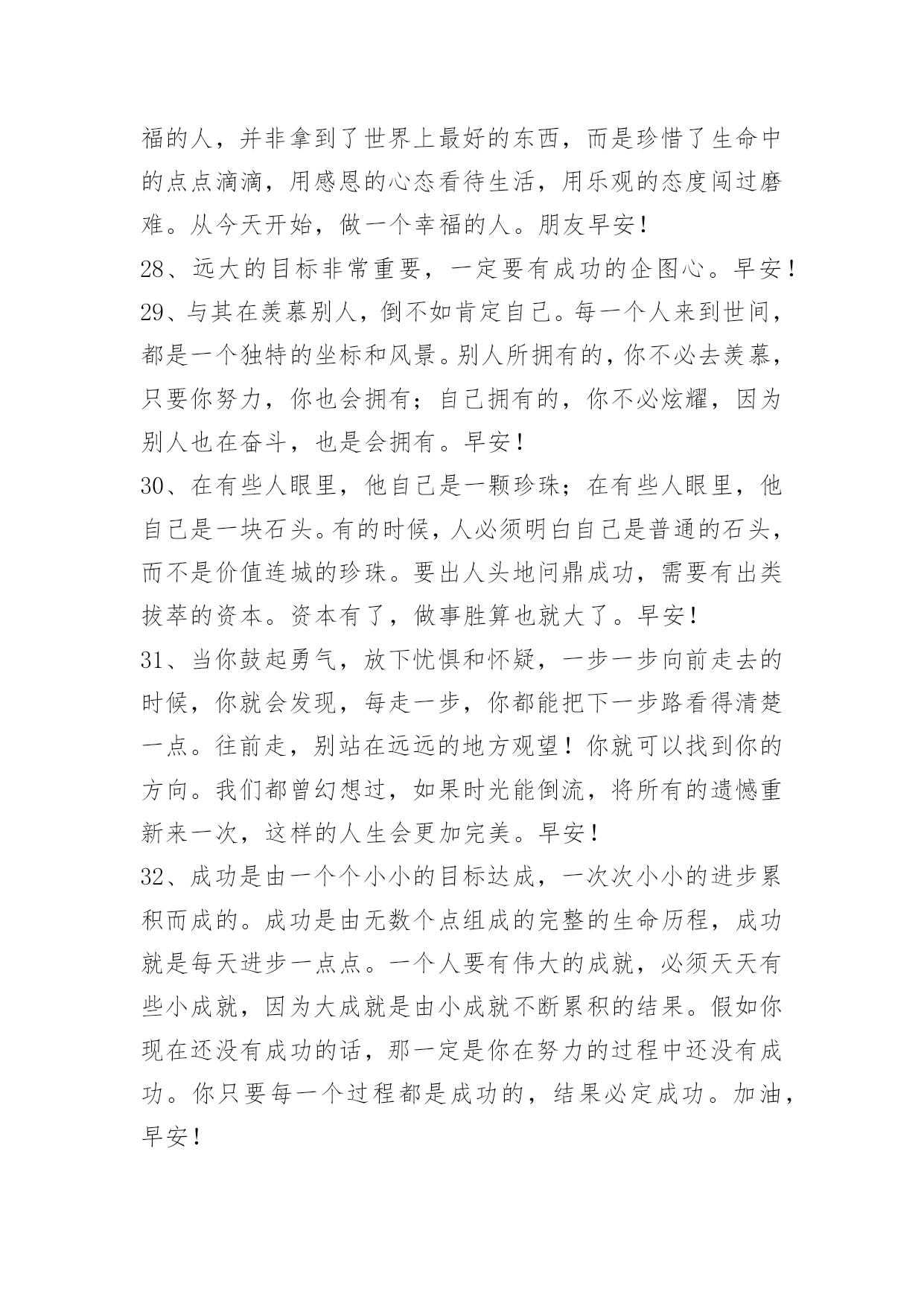 福的人，并非拿到了世界上最好的东西，而是珍惜了生命中的点点滴滴，用感恩的心态看待生活，用乐观的态度闯过磨难。从今天开始，做一个幸福的人。朋友早安！

28、远大的目标非常重要，一定要有成功的企图心。早安！

29、与其在羡慕别人，倒不如肯定自己。每一个人来到世间，都是一个独特的坐标和风景。别人所拥有的，你不必去羡慕，只要你努力，你也会拥有；自己拥有的，你不必炫耀，因为别人也在奋斗，也是会拥有。早安！

30、在有些人眼里，他自己是一颗珍珠；在有些人眼里，他自己是一块石头。有的时候，人必须明白自己是普通的石头，而不是价值连城的珍珠。要出人头地问鼎成功，需要有出类拔萃的资本。资本有了，做事胜算也就大了。早安！

31、当你鼓起勇气，放下忧惧和怀疑，一步一步向前走去的时候，你就会发现，每走一步，你都能把下一步路看得清楚一点。往前走，别站在远远的地方观望！你就可以找到你的方向。我们都曾幻想过，如果时光能倒流，将所有的遗憾重新来一次，这样的人生会更加完美。早安！

32、成功是由一个个小小的目标达成，一次次小小的进步累积而成的。成功是由无数个点组成的完整的生命历程，成功就是每天进步一点点。一个人要有伟大的成就，必须天天有些小成就，因为大成就是由小成就不断累积的结果。假如你现在还没有成功的话，那一定是你在努力的过程中还没有成功。你只要每一个过程都是成功的，结果必定成功。加油，早安！